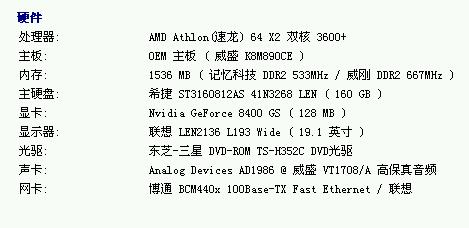 硬件

| | |
|---|---|
| 处理器: | AMD Athlon(速龙) 64 X2 双核 3600+ |
| 主板: | OEM 主板 ( 威盛 K8M890CE ) |
| 内存: | 1536 MB ( 记忆科技 DDR2 533MHz / 威刚 DDR2 667MHz ) |
| 主硬盘: | 希捷 ST3160812AS 41N3268 LEN ( 160 GB ) |
| 显卡: | Nvidia GeForce 8400 GS ( 128 MB ) |
| 显示器: | 联想 LEN2136 L193 Wide ( 19.1 英寸 ) |
| 光驱: | 东芝-三星 DVD-ROM TS-H352C DVD光驱 |
| 声卡: | Analog Devices AD1986 @ 威盛 VT1708/A 高保真音频 |
| 网卡: | 博通 BCM440x 100Base-TX Fast Ethernet / 联想 |